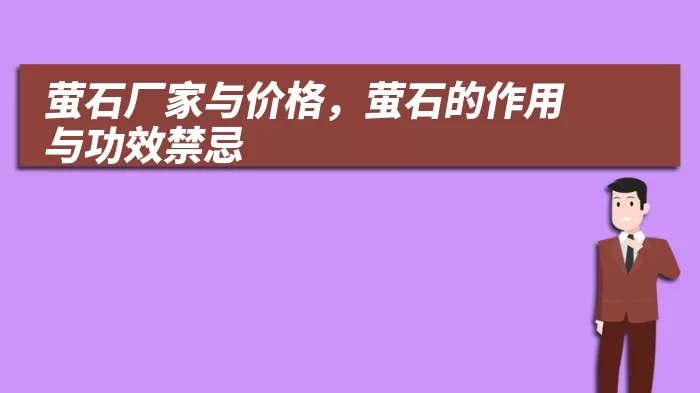 萤石厂家与价格，萤石的作用与功效禁忌